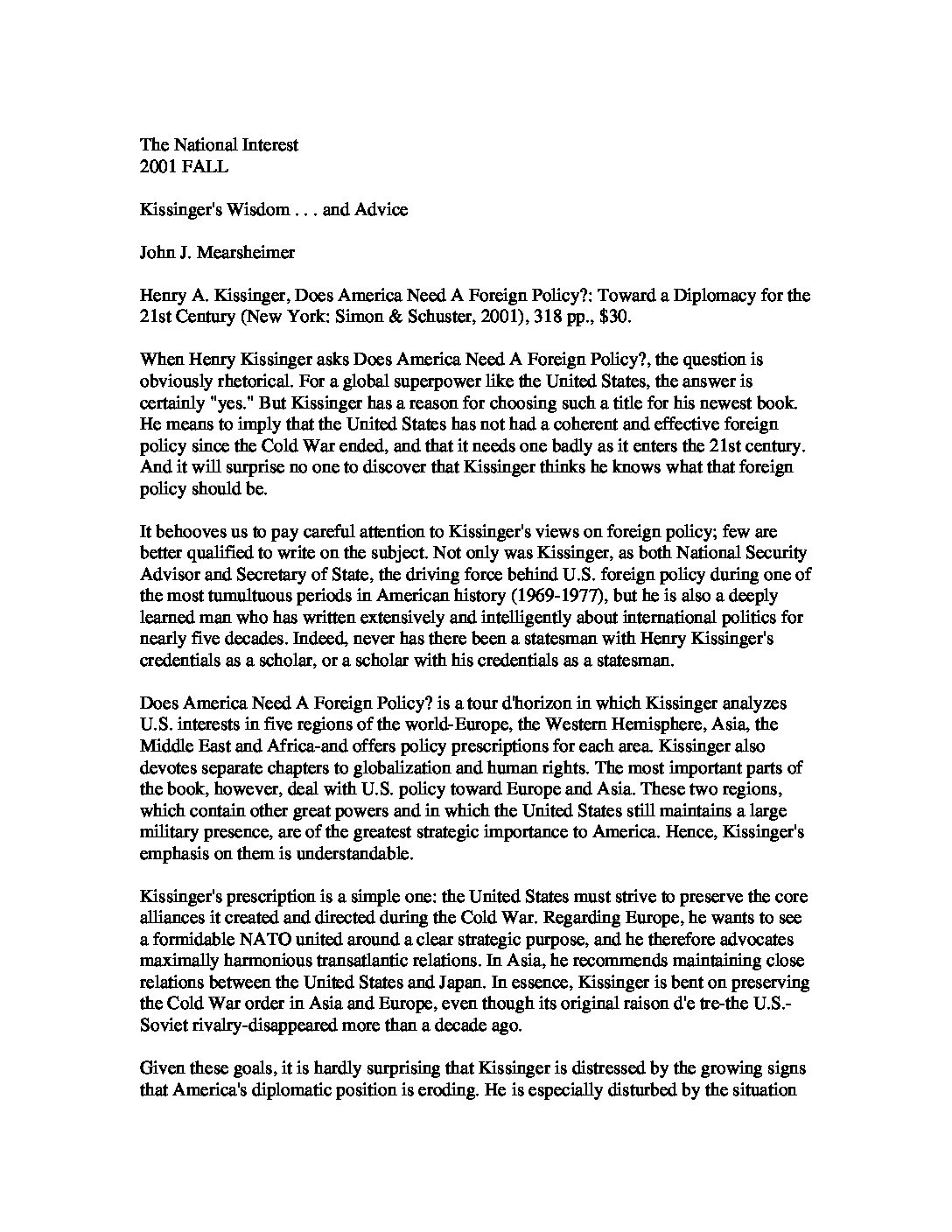 The National Interest
2001 FALL

Kissinger's Wisdom . . . and Advice

John J. Mearsheimer

Henry A. Kissinger, Does America Need A Foreign Policy?: Toward a Diplomacy for the 21st Century (New York: Simon & Schuster, 2001), 318 pp., $30.

When Henry Kissinger asks Does America Need A Foreign Policy?, the question is obviously rhetorical. For a global superpower like the United States, the answer is certainly "yes." But Kissinger has a reason for choosing such a title for his newest book. He means to imply that the United States has not had a coherent and effective foreign policy since the Cold War ended, and that it needs one badly as it enters the 21st century. And it will surprise no one to discover that Kissinger thinks he knows what that foreign policy should be.

It behooves us to pay careful attention to Kissinger's views on foreign policy; few are better qualified to write on the subject. Not only was Kissinger, as both National Security Advisor and Secretary of State, the driving force behind U.S. foreign policy during one of the most tumultuous periods in American history (1969-1977), but he is also a deeply learned man who has written extensively and intelligently about international politics for nearly five decades. Indeed, never has there been a statesman with Henry Kissinger's credentials as a scholar, or a scholar with his credentials as a statesman.

Does America Need A Foreign Policy? is a tour d'horizon in which Kissinger analyzes U.S. interests in five regions of the world-Europe, the Western Hemisphere, Asia, the Middle East and Africa-and offers policy prescriptions for each area. Kissinger also devotes separate chapters to globalization and human rights. The most important parts of the book, however, deal with U.S. policy toward Europe and Asia. These two regions, which contain other great powers and in which the United States still maintains a large military presence, are of the greatest strategic importance to America. Hence, Kissinger's emphasis on them is understandable.

Kissinger's prescription is a simple one: the United States must strive to preserve the core alliances it created and directed during the Cold War. Regarding Europe, he wants to see a formidable NATO united around a clear strategic purpose, and he therefore advocates maximally harmonious transatlantic relations. In Asia, he recommends maintaining close relations between the United States and Japan. In essence, Kissinger is bent on preserving the Cold War order in Asia and Europe, even though its original raison d'e tre-the U.S.-Soviet rivalry-disappeared more than a decade ago.

Given these goals, it is hardly surprising that Kissinger is distressed by the growing signs that America's diplomatic position is eroding. He is especially disturbed by the situation